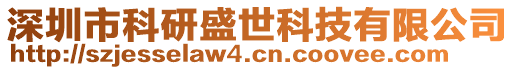 深圳市科研盛世科技有限公司
http://szjesselaw4.cn.coovee.com